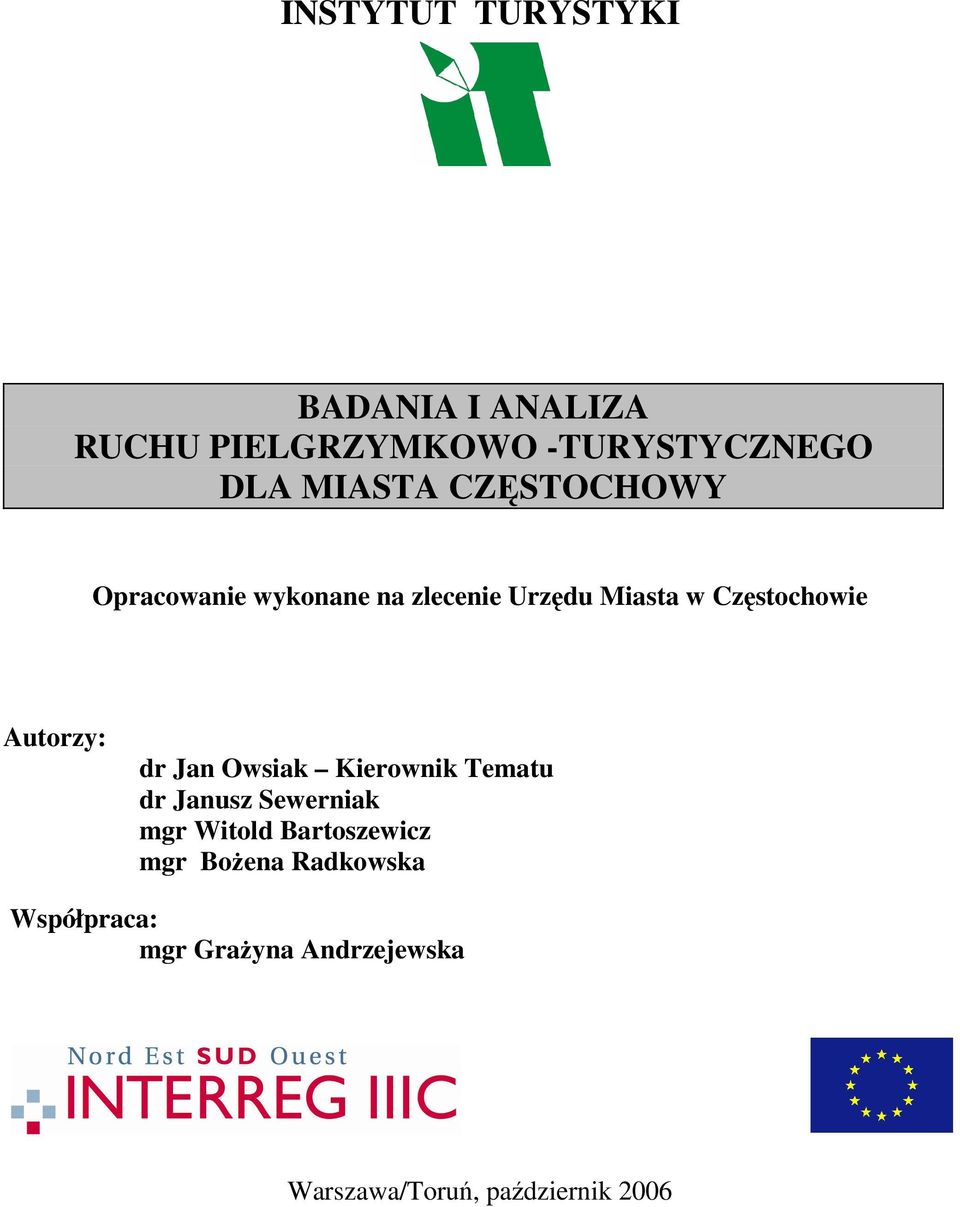 INSTYTUT TURYSTYKI

BADANIA I ANALIZA
RUCHU PIELGRZYMKOWO -TURYSTYCZNEGO
DLA MIASTA CZĘSTOCHOWY

Opracowanie wykonane na zlecenie Urzędu Miasta w Częstochowie

Autorzy:
dr Jan Owsiak – Kierownik Tematu
dr Janusz Sewerniak
mgr Witold Bartoszewicz
mgr Bożena Radkowska

Współpraca:
mgr Grażyna Andrzejewska

Nord Est SUD Ouest
INTERREG IIIC

Warszawa/Toruń, październik 2006